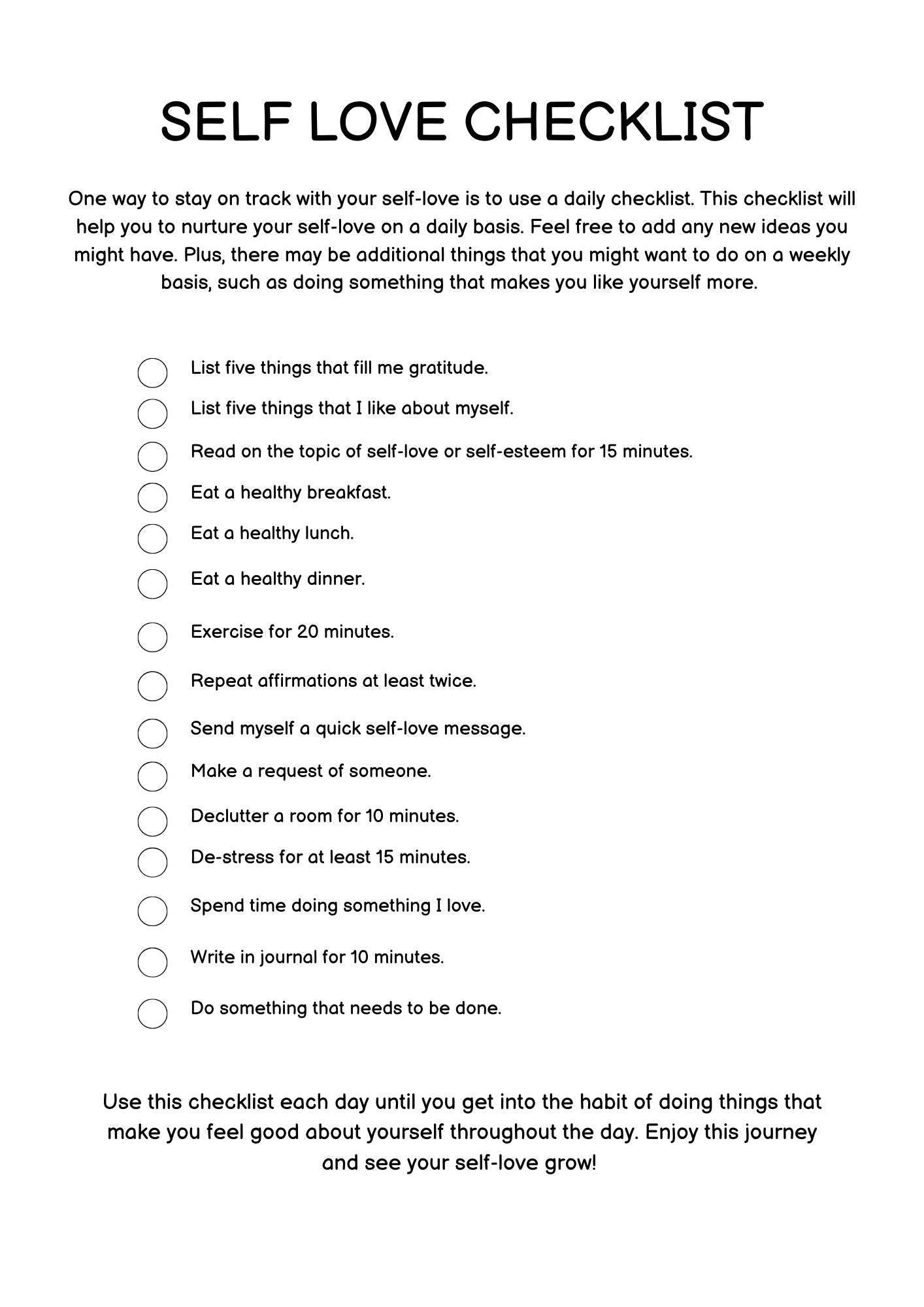 SELF LOVE CHECKLIST

One way to stay on track with your self-love is to use a daily checklist. This checklist will help you to nurture your self-love on a daily basis. Feel free to add any new ideas you might have. Plus, there may be additional things that you might want to do on a weekly basis, such as doing something that makes you like yourself more.

List five things that fill me gratitude.

List five things that I like about myself.

Read on the topic of self-love or self-esteem for 15 minutes.

Eat a healthy breakfast.

Eat a healthy lunch.

Eat a healthy dinner.

Exercise for 20 minutes.

Repeat affirmations at least twice.

Send myself a quick self-love message.

Make a request of someone.

Declutter a room for 10 minutes.

De-stress for at least 15 minutes.

Spend time doing something I love.

Write in journal for 10 minutes.

Do something that needs to be done.

Use this checklist each day until you get into the habit of doing things that make you feel good about yourself throughout the day. Enjoy this journey and see your self-love grow!